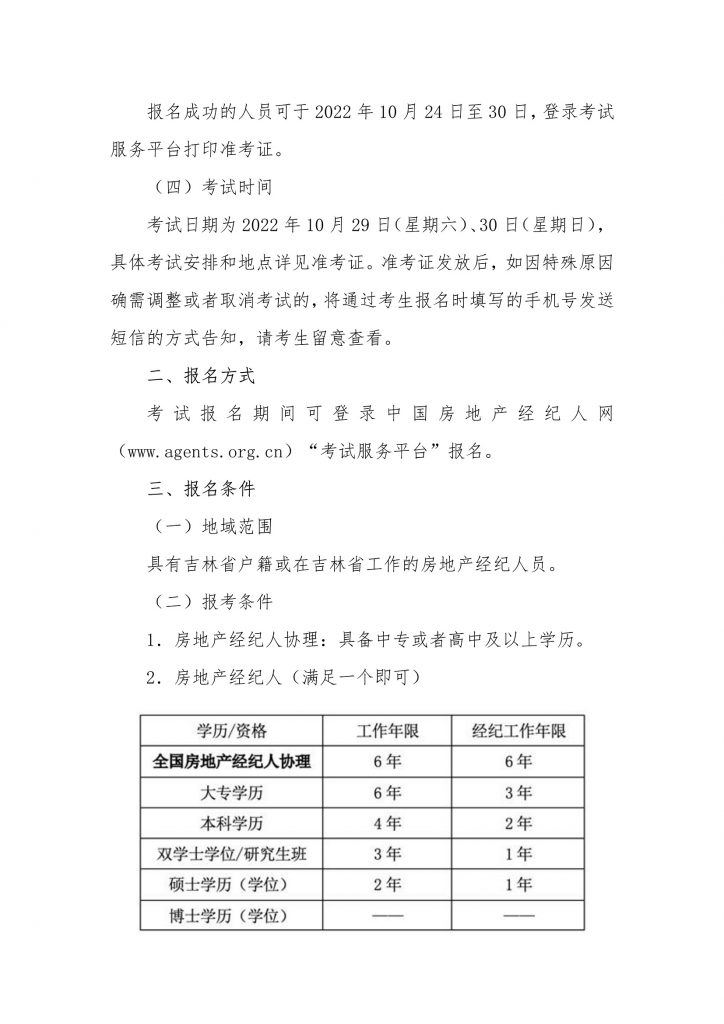 报名成功的人员可于 2022 年 10 月 24 日至 30 日，登录考试服务平台打印准考证。

（四）考试时间

考试日期为 2022 年 10 月 29 日（星期六）、30 日（星期日），具体考试安排和地点详见准考证。准考证发放后，如因特殊原因确需调整或者取消考试的，将通过考生报名时填写的手机号发送短信的方式告知，请考生留意查看。

二、报名方式

考试报名期间可登录中国房地产经纪人网（www.agents.org.cn）“考试服务平台”报名。

三、报名条件

（一）地域范围

具有吉林省户籍或在吉林省工作的房地产经纪人员。

（二）报考条件

1．房地产经纪人协理：具备中专或者高中及以上学历。

2．房地产经纪人（满足一个即可）

| 学历/资格 | 工作年限 | 经纪工作年限 |
|---|---|---|
| 全国房地产经纪人协理 | 6 年 | 6 年 |
| 大专学历 | 6 年 | 3 年 |
| 本科学历 | 4 年 | 2 年 |
| 双学士学位/研究生班 | 3 年 | 1 年 |
| 硕士学历（学位） | 2 年 | 1 年 |
| 博士学历（学位） | —— | —— |